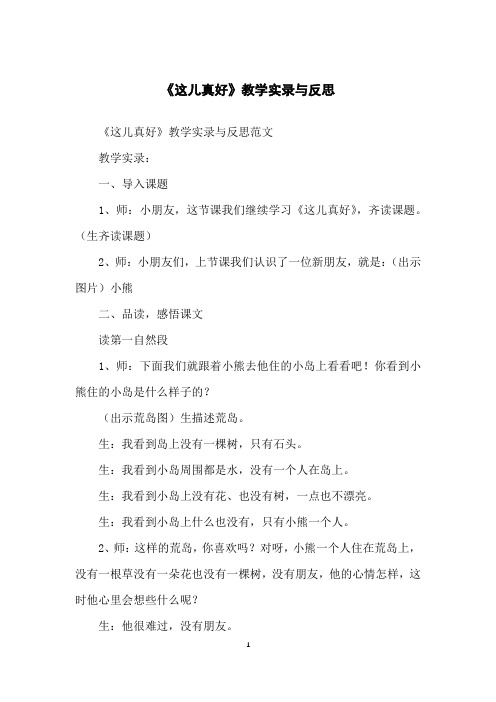 《这儿真好》教学实录与反思

《这儿真好》教学实录与反思范文

教学实录：

一、导入课题

1、师：小朋友，这节课我们继续学习《这儿真好》，齐读课题。（生齐读课题）

2、师：小朋友们，上节课我们认识了一位新朋友，就是：（出示图片）小熊

二、品读，感悟课文

读第一自然段

1、师：下面我们就跟着小熊去他住的小岛上看看吧！你看到小熊住的小岛是什么样子的？

（出示荒岛图）生描述荒岛。

生：我看到岛上没有一棵树，只有石头。

生：我看到小岛周围都是水，没有一个人在岛上。

生：我看到小岛上没有花、也没有树，一点也不漂亮。

生：我看到小岛上什么也没有，只有小熊一个人。

2、师：这样的荒岛，你喜欢吗？对呀，小熊一个人住在荒岛上，没有一根草没有一朵花也没有一棵树，没有朋友，他的心情怎样，这时他心里会想些什么呢？

生：他很难过，没有朋友。

1